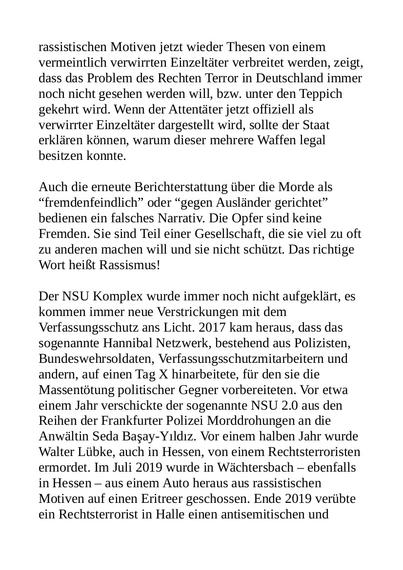 rassistischen Motiven jetzt wieder Thesen von einem vermeintlich verwirrten Einzeltäter verbreitet werden, zeigt, dass das Problem des Rechten Terror in Deutschland immer noch nicht gesehen werden will, bzw. unter den Teppich gekehrt wird. Wenn der Attentäter jetzt offiziell als verwirrter Einzeltäter dargestellt wird, sollte der Staat erklären können, warum dieser mehrere Waffen legal besitzen konnte.

Auch die erneute Berichterstattung über die Morde als “fremdenfeindlich” oder “gegen Ausländer gerichtet” bedienen ein falsches Narrativ. Die Opfer sind keine Fremden. Sie sind Teil einer Gesellschaft, die sie viel zu oft zu anderen machen will und sie nicht schützt. Das richtige Wort heißt Rassismus!

Der NSU Komplex wurde immer noch nicht aufgeklärt, es kommen immer neue Verstrickungen mit dem Verfassungsschutz ans Licht. 2017 kam heraus, dass das sogenannte Hannibal Netzwerk, bestehend aus Polizisten, Bundeswehrsoldaten, Verfassungsschutzmitarbeitern und andern, auf einen Tag X hinarbeitete, für den sie die Massentötung politischer Gegner vorbereiteten. Vor etwa einem Jahr verschickte der sogenannte NSU 2.0 aus den Reihen der Frankfurter Polizei Morddrohungen an die Anwältin Seda Başay-Yıldız. Vor einem halben Jahr wurde Walter Lübke, auch in Hessen, von einem Rechtsterroristen ermordet. Im Juli 2019 wurde in Wächtersbach – ebenfalls in Hessen – aus einem Auto heraus aus rassistischen Motiven auf einen Eritreer geschossen. Ende 2019 verübte ein Rechtsterrorist in Halle einen antisemitischen und